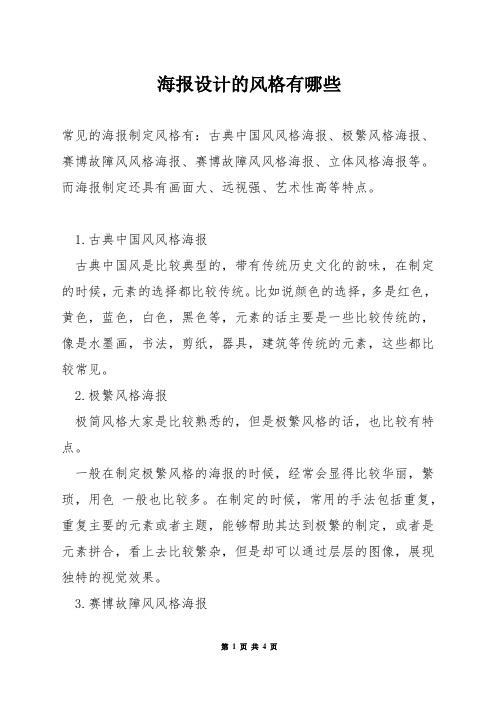 海报设计的风格有哪些

常见的海报制定风格有：古典中国风风格海报、极繁风格海报、赛博故障风风格海报、赛博故障风风格海报、立体风格海报等。而海报制定还具有画面大、远视强、艺术性高等特点。

1.古典中国风风格海报

古典中国风是比较典型的，带有传统历史文化的韵味，在制定的时候，元素的选择都比较传统。比如说颜色的选择，多是红色，黄色，蓝色，白色，黑色等，元素的话主要是一些比较传统的，像是水墨画，书法，剪纸，器具，建筑等传统的元素，这些都比较常见。

2.极繁风格海报

极简风格大家是比较熟悉的，但是极繁风格的话，也比较有特点。

一般在制定极繁风格的海报的时候，经常会显得比较华丽，繁琐，用色 一般也比较多。在制定的时候，常用的手法包括重复，重复主要的元素或者主题，能够帮助其达到极繁的制定，或者是元素拼合，看上去比较繁杂，但是却可以通过层层的图像，展现独特的视觉效果。

3.赛博故障风风格海报

第 1 页 共 4 页